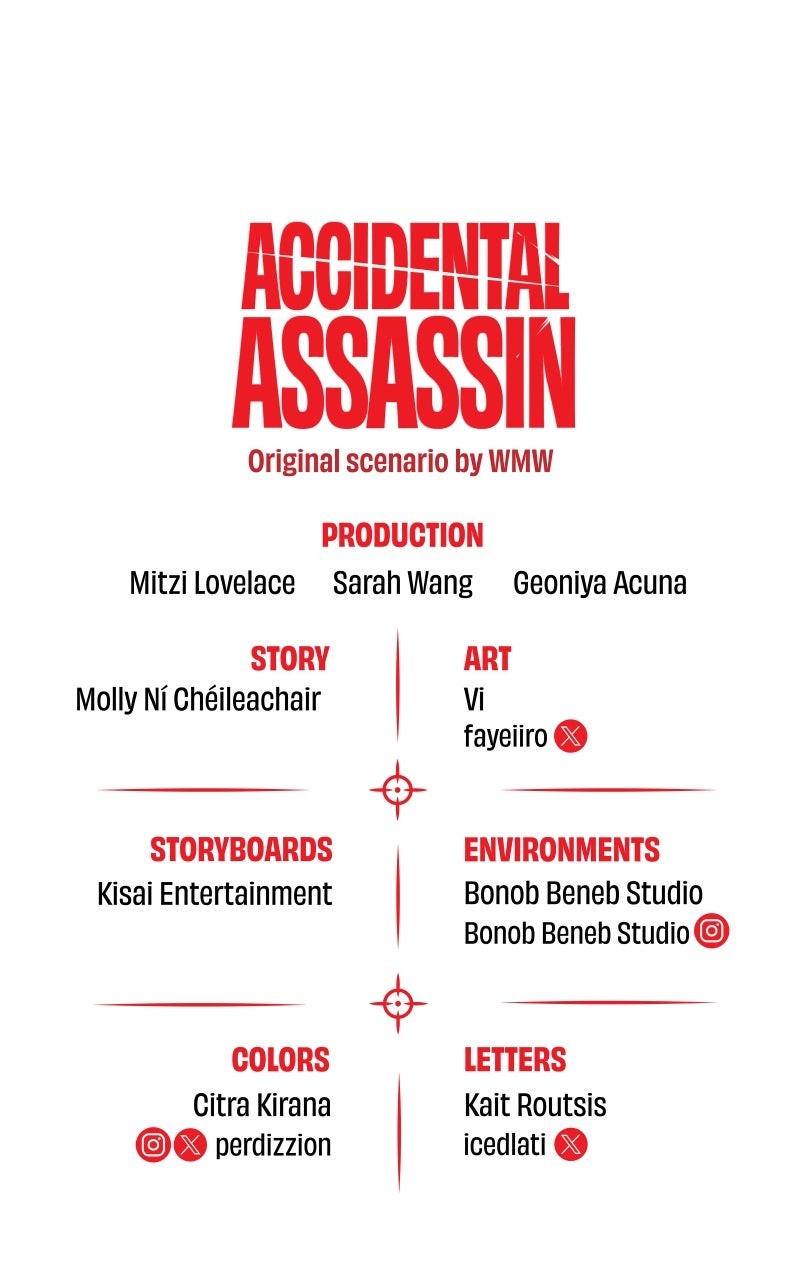 ACCIDENTAL ASSASSIN

Original scenario by WMW

PRODUCTION

Mitzi Lovelace Sarah Wang Geoniya Acuna

STORY

Molly Ní Chéileachair

ART

Vi

fayeiiro

STORYBOARDS

Kisai Entertainment

ENVIRONMENTS

Bonob Beneb Studio

Bonob Beneb Studio

COLORS

Citra Kirana

perdizzion

LETTERS

Kait Routsis

icedlati